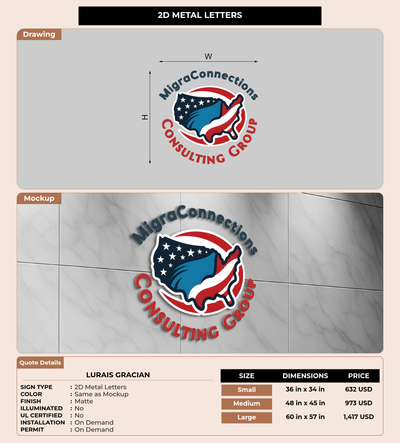 2D METAL LETTERS

Drawing

W

H

MigraConnections
CONSULTING GROUP

Mockup

MigraConnections
CONSULTING GROUP

Quote Details

LURAIS GRACIAN

SIGN TYPE : 2D Metal Letters
COLOR : Same as Mockup
FINISH : Matte
ILLUMINATED : No
UL CERTIFIED : No
INSTALLATION : On Demand
PERMIT : On Demand

| SIZE | DIMENSIONS | PRICE |
|---|---|---|
| Small | 36 in x 34 in | 632 USD |
| Medium | 48 in x 45 in | 973 USD |
| Large | 60 in x 57 in | 1,417 USD |